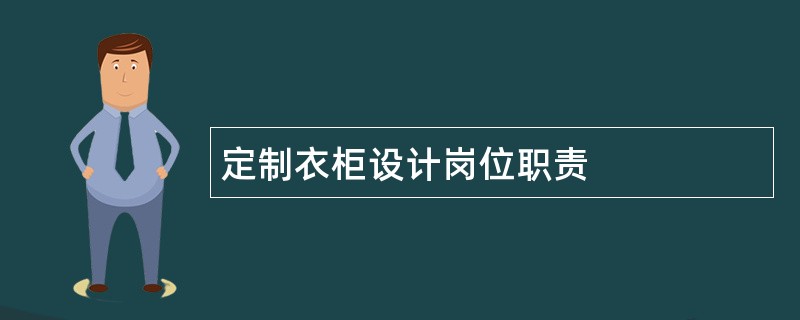 定制衣柜设计岗位职责